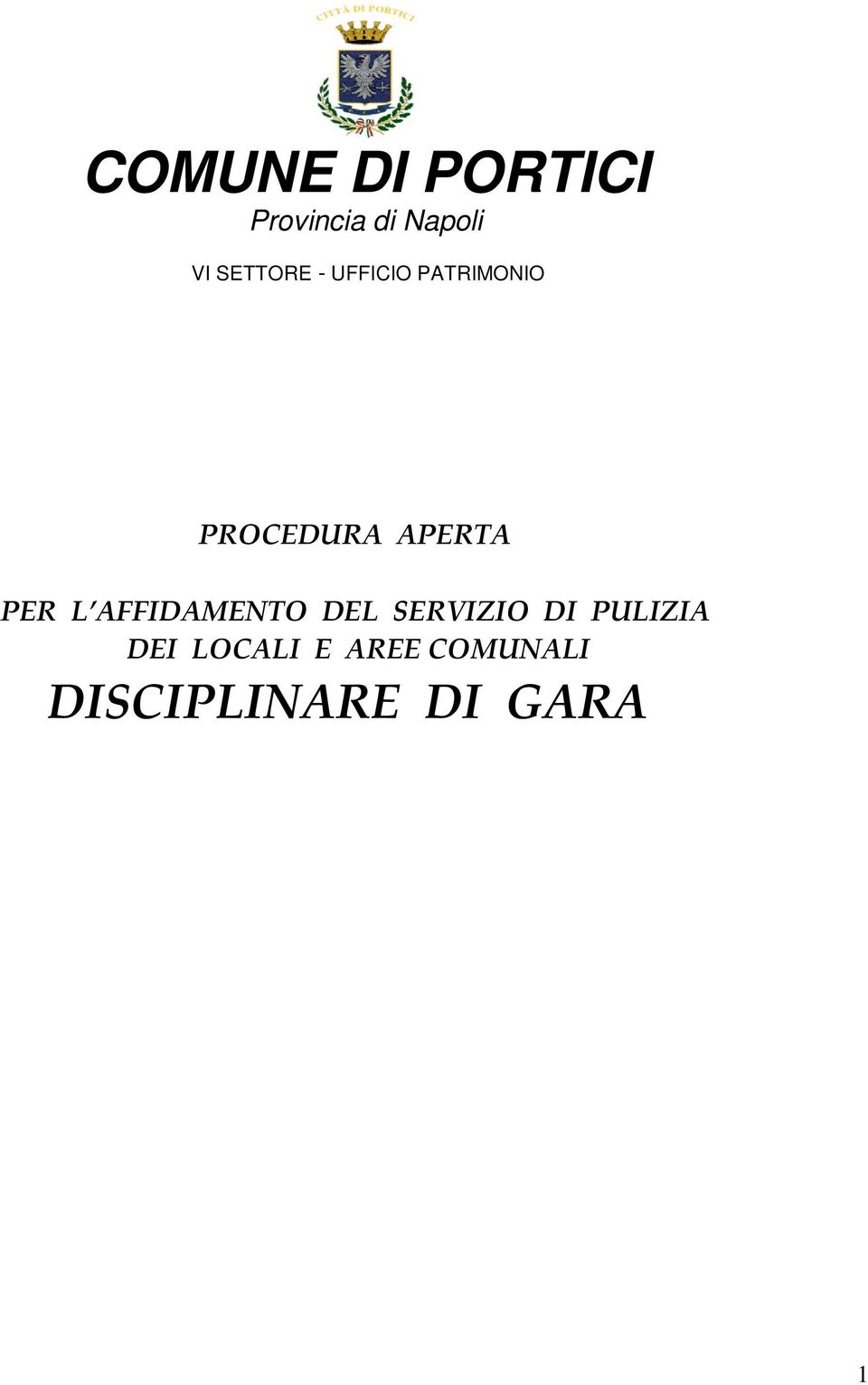 CITTÀ DI PORTICI

COMUNE DI PORTICI
Provincia di Napoli

VI SETTORE - UFFICIO PATRIMONIO

PROCEDURA APERTA

PER L'AFFIDAMENTO DEL SERVIZIO DI PULIZIA DEI LOCALI E AREE COMUNALI

DISCIPLINARE DI GARA

1